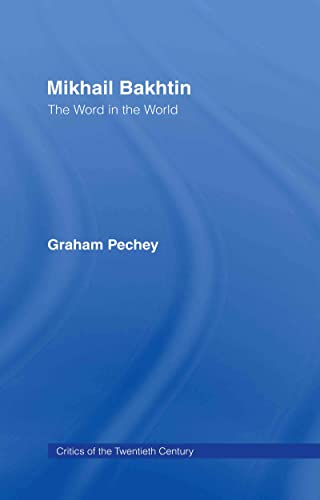 Mikhail Bakhtin
The Word in the World

Graham Pechey

Critics of the Twentieth Century